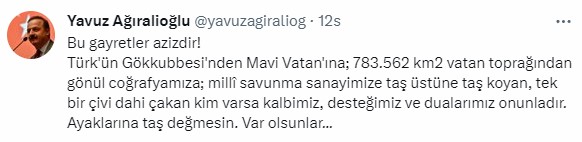 Yavuz Ağıralioğlu @yavuzagiraliog · 12s
...

Bu gayretler azizdir!
Türk'ün Gökkubbesi'nden Mavi Vatan'ına; 783.562 km2 vatan toprağından gönül coğrafyamıza; millî savunma sanayimize taş üstüne taş koyan, tek bir çivi dahi çakan kim varsa kalbimiz, desteğimiz ve dualarımız onunladır. Ayaklarına taş değmesin. Var olsunlar...